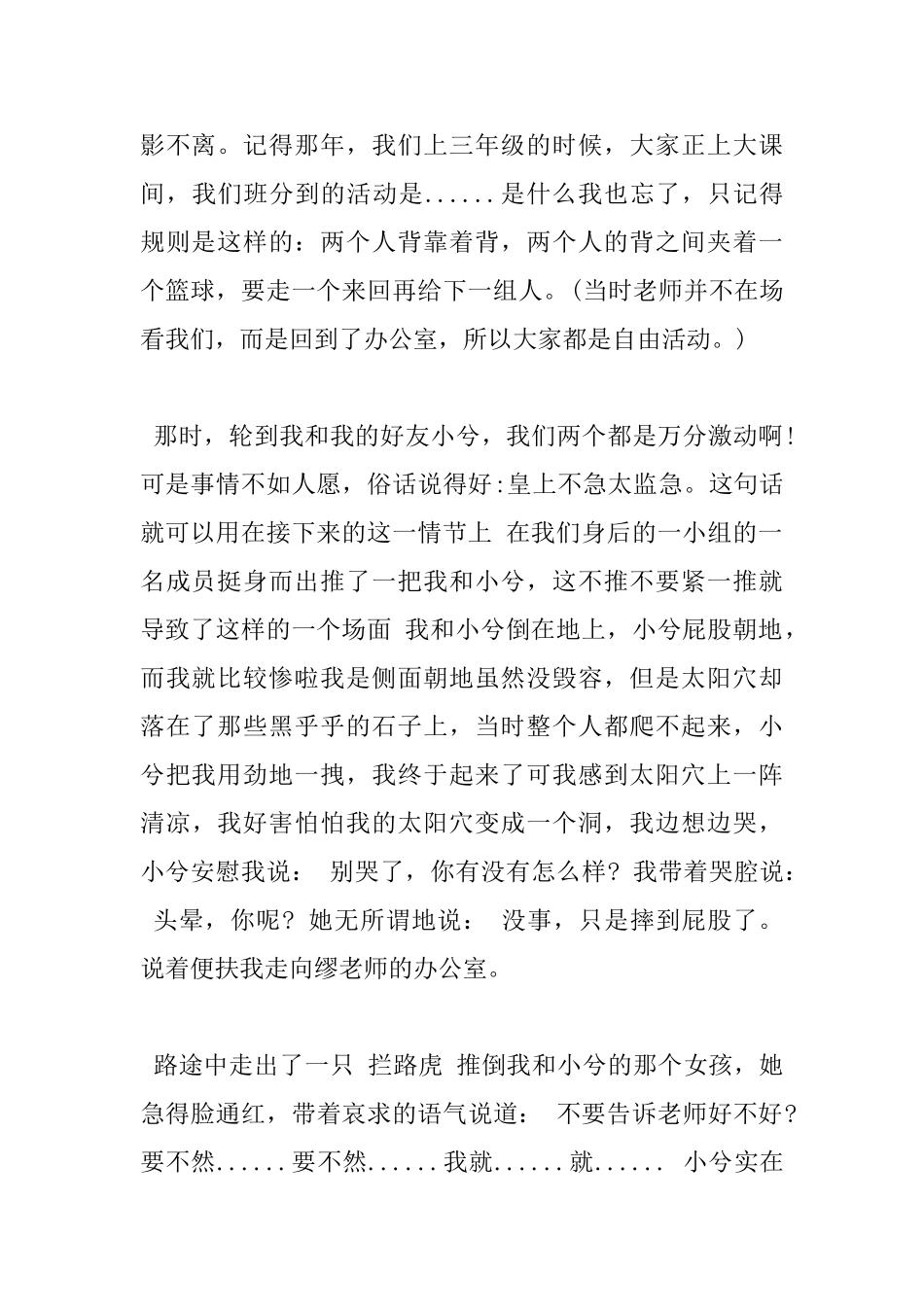 影不离。记得那年，我们上三年级的时候，大家正上大课间，我们班分到的活动是......是什么我也忘了，只记得规则是这样的：两个人背靠着背，两个人的背之间夹着一个篮球，要走一个来回再给下一组人。(当时老师并不在场看我们，而是回到了办公室，所以大家都是自由活动。)

那时，轮到我和我的好友小兮，我们两个都是万分激动啊!可是事情不如人愿，俗话说得好:皇上不急太监急。这句话就可以用在接下来的这一情节上 在我们身后的一小组的一名成员挺身而出推了一把我和小兮，这不推不要紧一推就导致了这样的一个场面 我和小兮倒在地上，小兮屁股朝地，而我就比较惨啦我是侧面朝地虽然没毁容，但是太阳穴却落在了那些黑乎乎的石子上，当时整个人都爬不起来，小兮把我用劲地一拽，我终于起来了可我感到太阳穴上一阵清凉，我好害怕怕我的太阳穴变成一个洞，我边想边哭，小兮安慰我说： 别哭了，你有没有怎么样？我带着哭腔说： 头晕，你呢？她无所谓地说： 没事，只是摔到屁股了。说着便扶我走向缪老师的办公室。

路途中走出了一只 拦路虎 推倒我和小兮的那个女孩，她急得脸通红，带着哀求的语气说道： 不要告诉老师好不好？要不然......要不然......我就......就...... 小兮实在